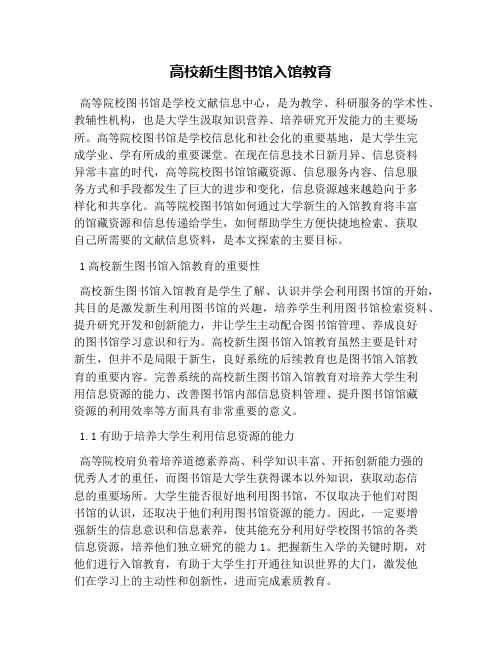 高校新生图书馆入馆教育

高等院校图书馆是学校文献信息中心，是为教学、科研服务的学术性、教辅性机构，也是大学生汲取知识营养、培养研究开发能力的主要场所。高等院校图书馆是学校信息化和社会化的重要基地，是大学生完成学业、学有所成的重要课堂。在现在信息技术日新月异、信息资料异常丰富的时代，高等院校图书馆馆藏资源、信息服务内容、信息服务方式和手段都发生了巨大的进步和变化，信息资源越来越趋向于多样化和共享化。高等院校图书馆如何通过大学新生的入馆教育将丰富的馆藏资源和信息传递给学生，如何帮助学生方便快捷地检索、获取自己所需要的文献信息资料，是本文探索的主要目标。

1 高校新生图书馆入馆教育的重要性

高校新生图书馆入馆教育是学生了解、认识并学会利用图书馆的开始，其目的是激发新生利用图书馆的兴趣，培养学生利用图书馆检索资料、提升研究开发和创新能力，并让学生主动配合图书馆管理、养成良好的图书馆学习意识和行为。高校新生图书馆入馆教育虽然主要是针对新生，但并不是局限于新生，良好系统的后续教育也是图书馆入馆教育的重要内容。完善系统的高校新生图书馆入馆教育对培养大学生利用信息资源的能力、改善图书馆内部信息资料管理、提升图书馆馆藏资源的利用效率等方面具有非常重要的意义。

1.1 有助于培养大学生利用信息资源的能力

高等院校肩负着培养道德素养高、科学知识丰富、开拓创新能力强的优秀人才的重任，而图书馆是大学生获得课本以外知识，获取动态信息的重要场所。大学生能否很好地利用图书馆，不仅取决于他们对图书馆的认识，还取决于他们利用图书馆资源的能力。因此，一定要增强新生的信息意识和信息素养，使其能充分利用好学校图书馆的各类信息资源，培养他们独立研究的能力 1。把握新生入学的关键时期，对他们进行入馆教育，有助于大学生打开通往知识世界的大门，激发他们在学习上的主动性和创新性，进而完成素质教育。